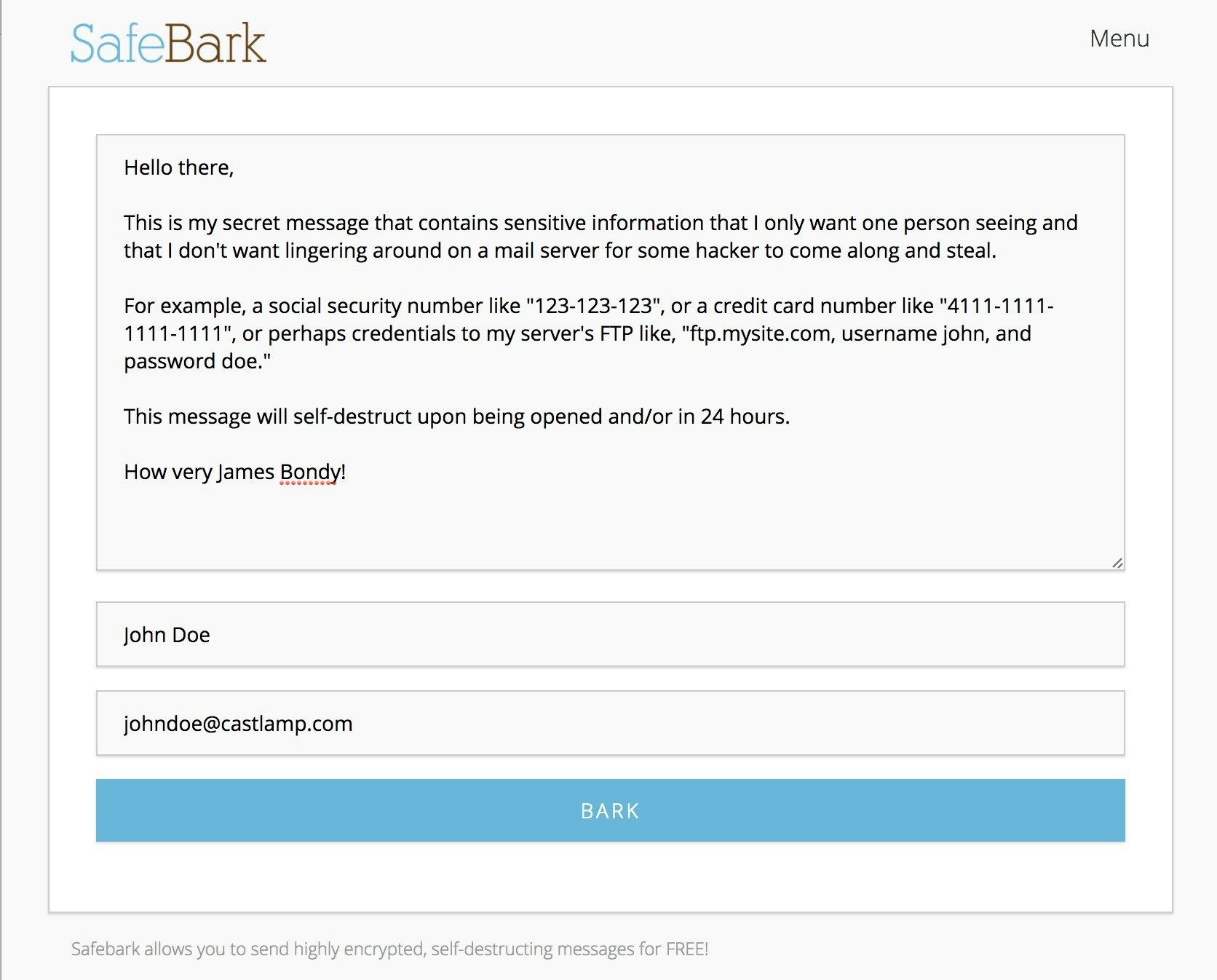 SafeBark

Menu

Hello there,

This is my secret message that contains sensitive information that I only want one person seeing and that I don't want lingering around on a mail server for some hacker to come along and steal.

For example, a social security number like "123-123-123", or a credit card number like "4111-1111-1111-1111", or perhaps credentials to my server's FTP like, "ftp.mysite.com, username john, and password doe."

This message will self-destruct upon being opened and/or in 24 hours.

How very James Bondy!

John Doe

johndoe@castlamp.com

BARK

Safebark allows you to send highly encrypted, self-destructing messages for FREE!